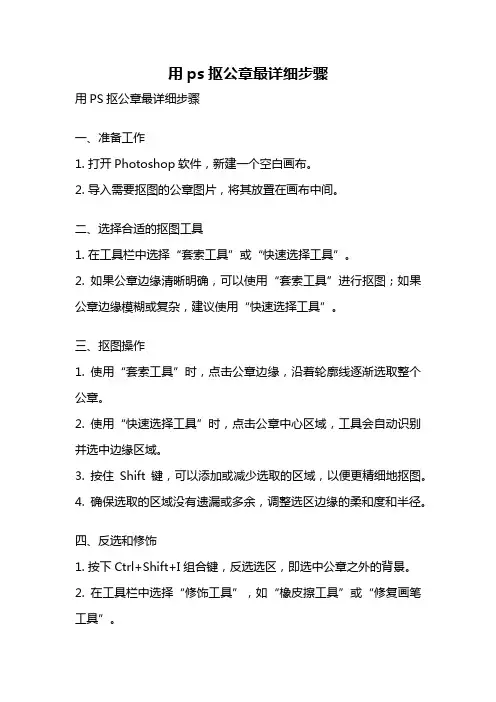 用 ps 抠公章最详细步骤

用 PS 抠公章最详细步骤

一、准备工作

1. 打开 Photoshop 软件，新建一个空白画布。

2. 导入需要抠图的公章图片，将其放置在画布中间。

二、选择合适的抠图工具

1. 在工具栏中选择“套索工具”或“快速选择工具”。

2. 如果公章边缘清晰明确，可以使用“套索工具”进行抠图；如果公章边缘模糊或复杂，建议使用“快速选择工具”。

三、抠图操作

1. 使用“套索工具”时，点击公章边缘，沿着轮廓线逐渐选取整个公章。

2. 使用“快速选择工具”时，点击公章中心区域，工具会自动识别并选中边缘区域。

3. 按住 Shift 键，可以添加或减少选取的区域，以便更精细地抠图。

4. 确保选取的区域没有遗漏或多余，调整选区边缘的柔和度和半径。

四、反选和修饰

1. 按下 Ctrl+Shift+I 组合键，反选选区，即选中公章之外的背景。

2. 在工具栏中选择“修饰工具”，如“橡皮擦工具”或“修复画笔工具”。